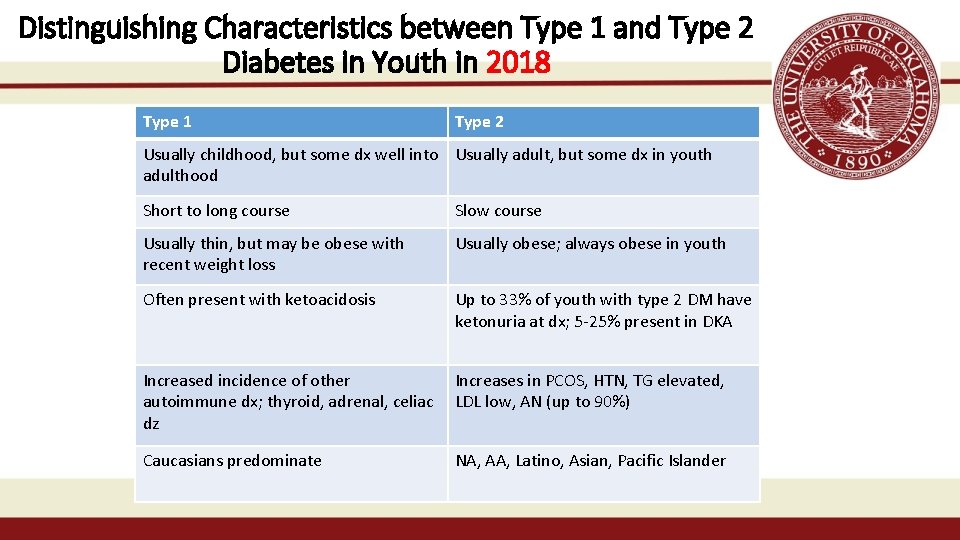 Distinguishing Characteristics between Type 1 and Type 2 Diabetes in Youth in 2018

THE UNIVERSITY OF OKLAHOMA
CIVI ET REIPUBLICAE
1890

| Type 1 | Type 2 |
|---|---|
| Usually childhood, but some dx well into adulthood | Usually adult, but some dx in youth |
| Short to long course | Slow course |
| Usually thin, but may be obese with recent weight loss | Usually obese; always obese in youth |
| Often present with ketoacidosis | Up to 33% of youth with type 2 DM have ketonuria at dx; 5-25% present in DKA |
| Increased incidence of other autoimmune dx; thyroid, adrenal, celiac dz | Increases in PCOS, HTN, TG elevated, LDL low, AN (up to 90%) |
| Caucasians predominate | NA, AA, Latino, Asian, Pacific Islander |